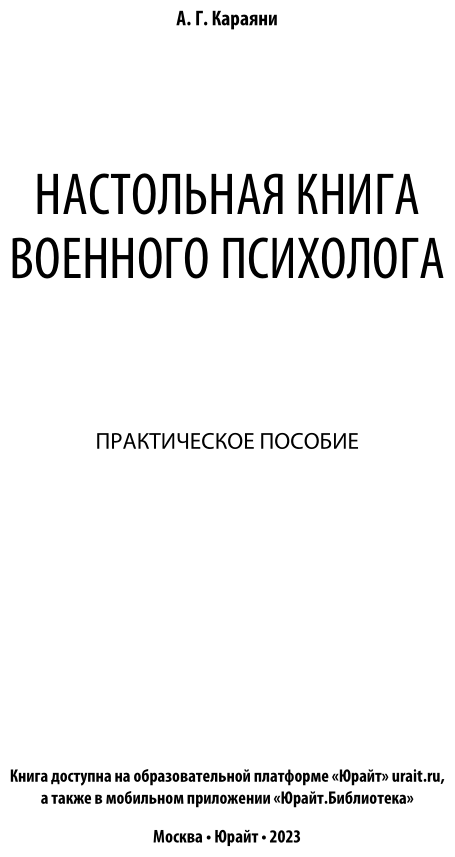 А. Г. Караяни

НАСТОЛЬНАЯ КНИГА ВОЕННОГО ПСИХОЛОГА

ПРАКТИЧЕСКОЕ ПОСОБИЕ

Книга доступна на образовательной платформе «Юрайт» urait.ru, а также в мобильном приложении «Юрайт.Библиотека»

Москва • Юрайт • 2023